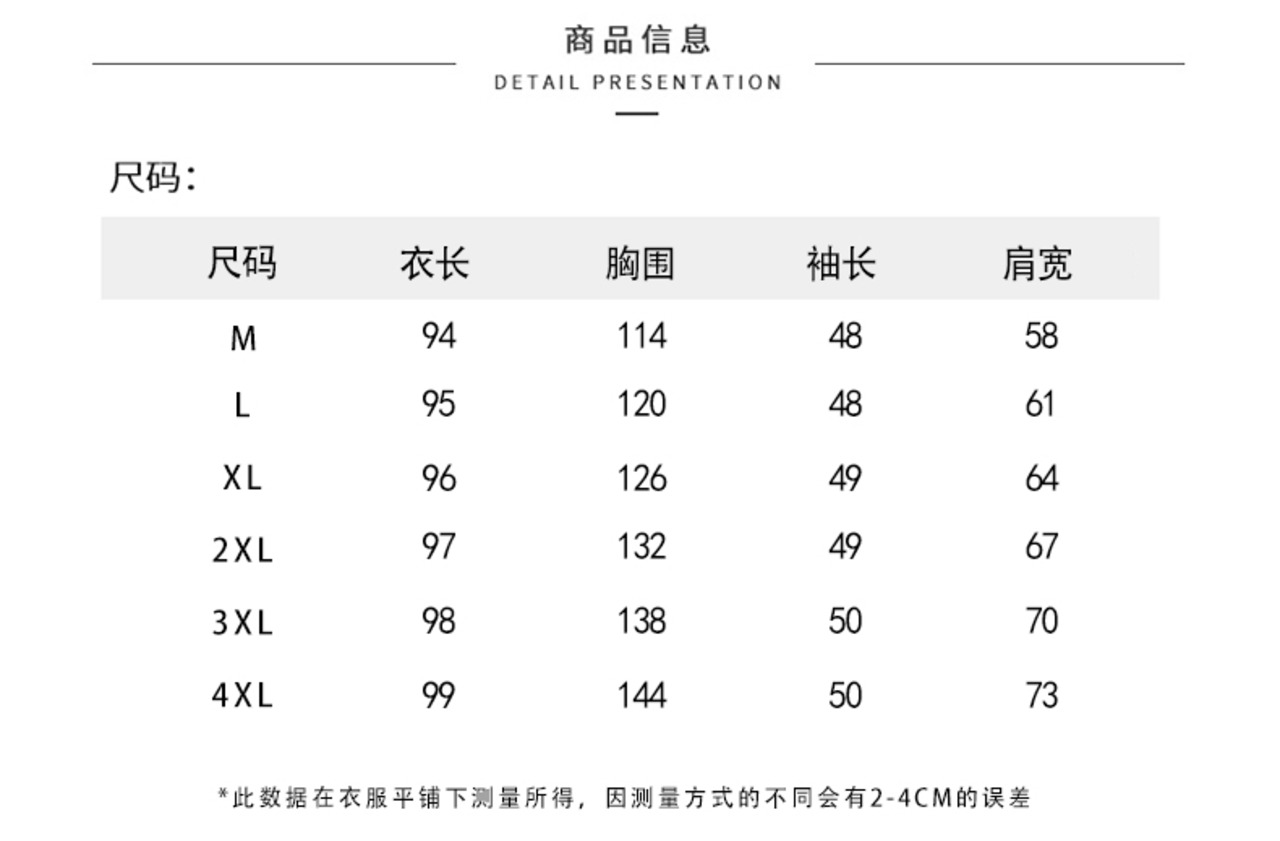 商品信息
DETAIL PRESENTATION

尺码:

| 尺码 | 衣长 | 胸围 | 袖长 | 肩宽 |
|---|---|---|---|---|
| M | 94 | 114 | 48 | 58 |
| L | 95 | 120 | 48 | 61 |
| XL | 96 | 126 | 49 | 64 |
| 2XL | 97 | 132 | 49 | 67 |
| 3XL | 98 | 138 | 50 | 70 |
| 4XL | 99 | 144 | 50 | 73 |

*此数据在衣服平铺下测量所得，因测量方式的不同会有2-4CM的误差